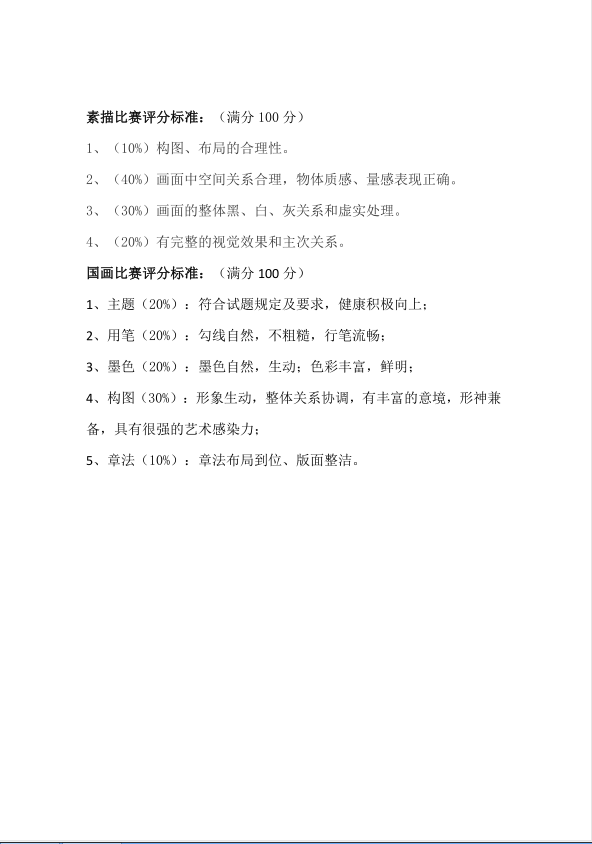 素描比赛评分标准：（满分 100 分）

1、（10%）构图、布局的合理性。

2、（40%）画面中空间关系合理，物体质感、量感表现正确。

3、（30%）画面的整体黑、白、灰关系和虚实处理。

4、（20%）有完整的视觉效果和主次关系。

国画比赛评分标准：（满分 100 分）

1、主题（20%）：符合试题规定及要求，健康积极向上；

2、用笔（20%）：勾线自然，不粗糙，行笔流畅；

3、墨色（20%）：墨色自然，生动；色彩丰富，鲜明；

4、构图（30%）：形象生动，整体关系协调，有丰富的意境，形神兼备，具有很强的艺术感染力；

5、章法（10%）：章法布局到位、版面整洁。